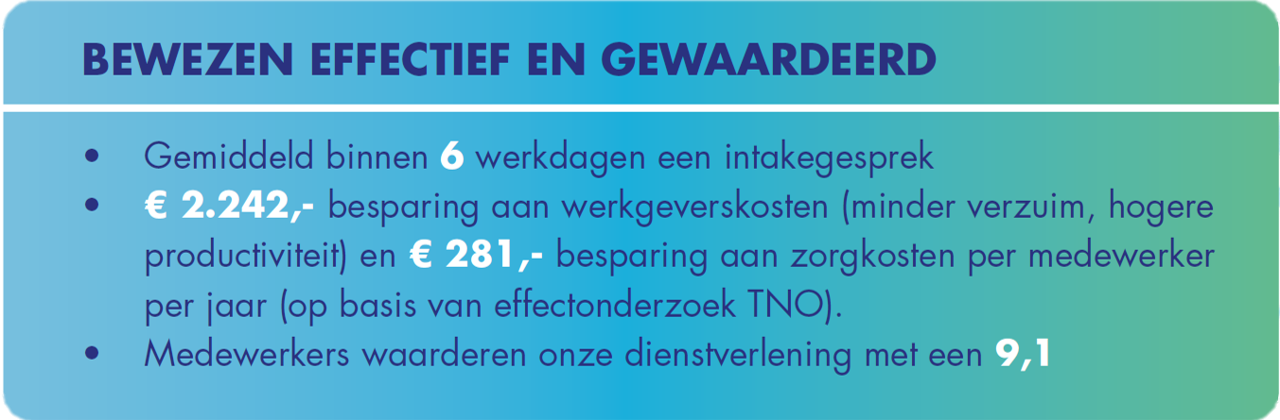 BEWEZEN EFFECTIEF EN GEWAARDEERD

• Gemiddeld binnen 6 werkdagen een intakegesprek
• € 2.242,- besparing aan werkgeverskosten (minder verzuim, hogere productiviteit) en € 281,- besparing aan zorgkosten per medewerker per jaar (op basis van effectonderzoek TNO).
• Medewerkers waarderen onze dienstverlening met een 9,1